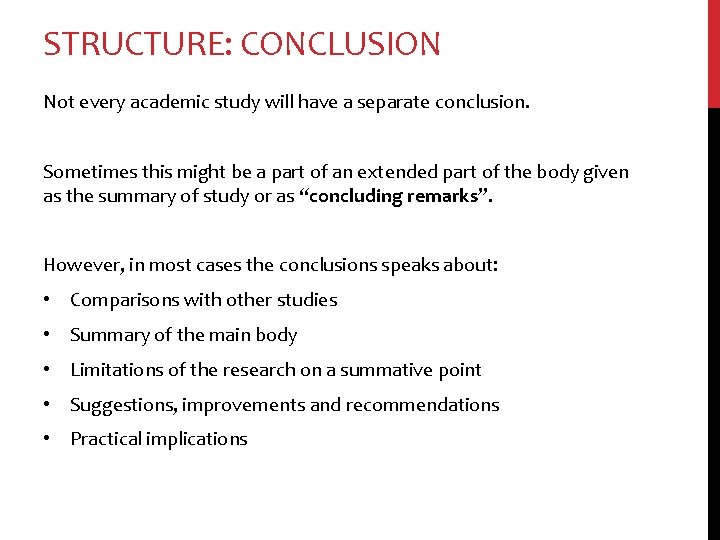 STRUCTURE: CONCLUSION

Not every academic study will have a separate conclusion.

Sometimes this might be a part of an extended part of the body given as the summary of study or as "concluding remarks".

However, in most cases the conclusions speaks about:

• Comparisons with other studies
• Summary of the main body
• Limitations of the research on a summative point
• Suggestions, improvements and recommendations
• Practical implications